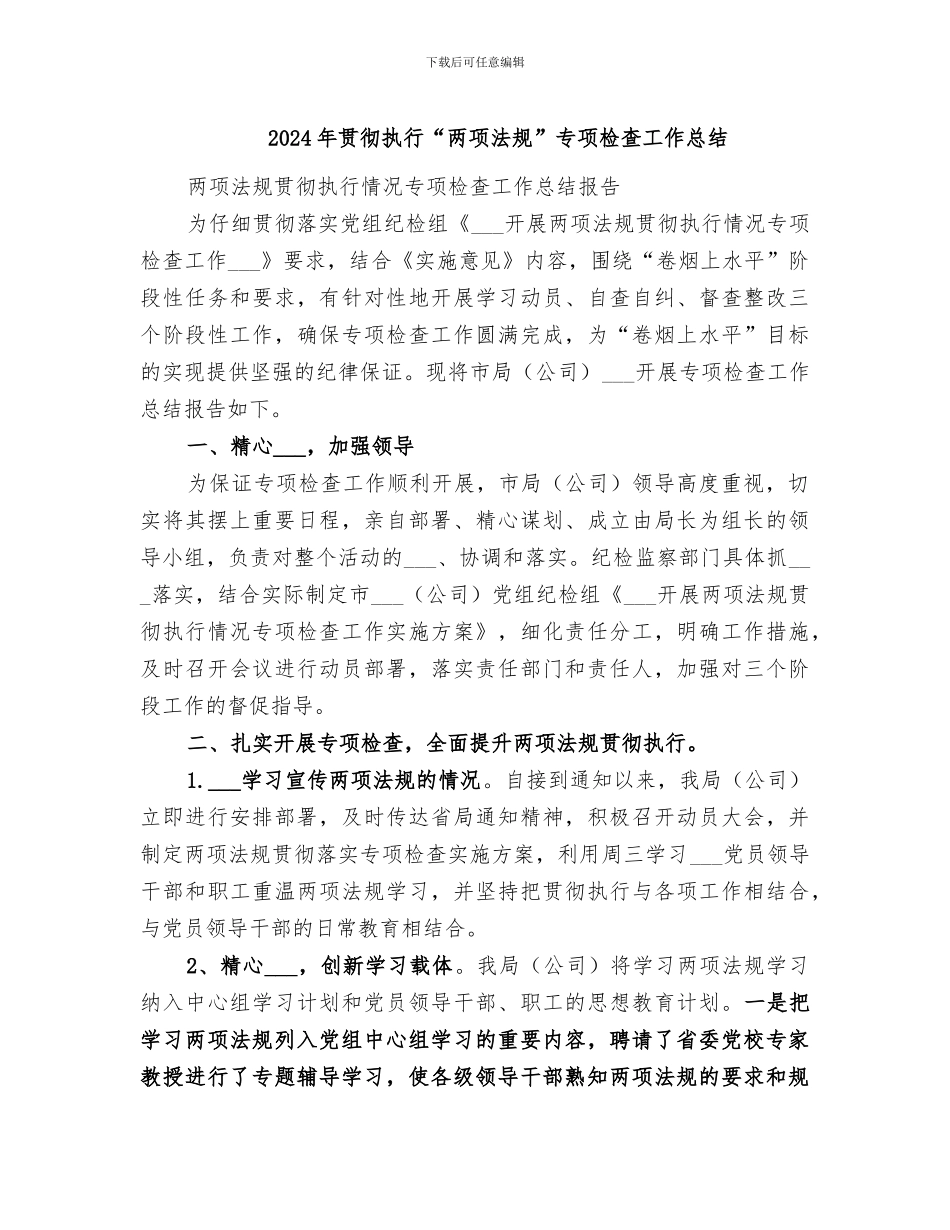 下载后可任意编辑

2024年贯彻执行“两项法规”专项检查工作总结

两项法规贯彻执行情况专项检查工作总结报告

为仔细贯彻落实党组纪检组《____开展两项法规贯彻执行情况专项检查工作____》要求，结合《实施意见》内容，围绕“卷烟上水平”阶段性任务和要求，有针对性地开展学习动员、自查自纠、督查整改三个阶段性工作，确保专项检查工作圆满完成，为“卷烟上水平”目标的实现提供坚强的纪律保证。现将市局（公司）____开展专项检查工作总结报告如下。

一、精心____，加强领导

为保证专项检查工作顺利开展，市局（公司）领导高度重视，切实将其摆上重要日程，亲自部署、精心谋划、成立由局长为组长的领导小组，负责对整个活动的____、协调和落实。纪检监察部门具体抓____落实，结合实际制定市____（公司）党组纪检组《____开展两项法规贯彻执行情况专项检查工作实施方案》，细化责任分工，明确工作措施，及时召开会议进行动员部署，落实责任部门和责任人，加强对三个阶段工作的督促指导。

二、扎实开展专项检查，全面提升两项法规贯彻执行。

1.____学习宣传两项法规的情况。自接到通知以来，我局（公司）立即进行安排部署，及时传达省局通知精神，积极召开动员大会，并制定两项法规贯彻落实专项检查实施方案，利用周三学习____党员领导干部和职工重温两项法规学习，并坚持把贯彻执行与各项工作相结合，与党员领导干部的日常教育相结合。

2、精心____，创新学习载体。我局（公司）将学习两项法规学习纳入中心组学习计划和党员领导干部、职工的思想教育计划。一是把学习两项法规列入党组中心组学习的重要内容，聘请了省委党校专家教授进行了专题辅导学习，使各级领导干部熟知两项法规的要求和规